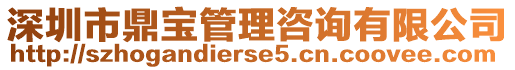 深圳市鼎宝管理咨询有限公司
http://szhogandierse5.cn.coovee.com